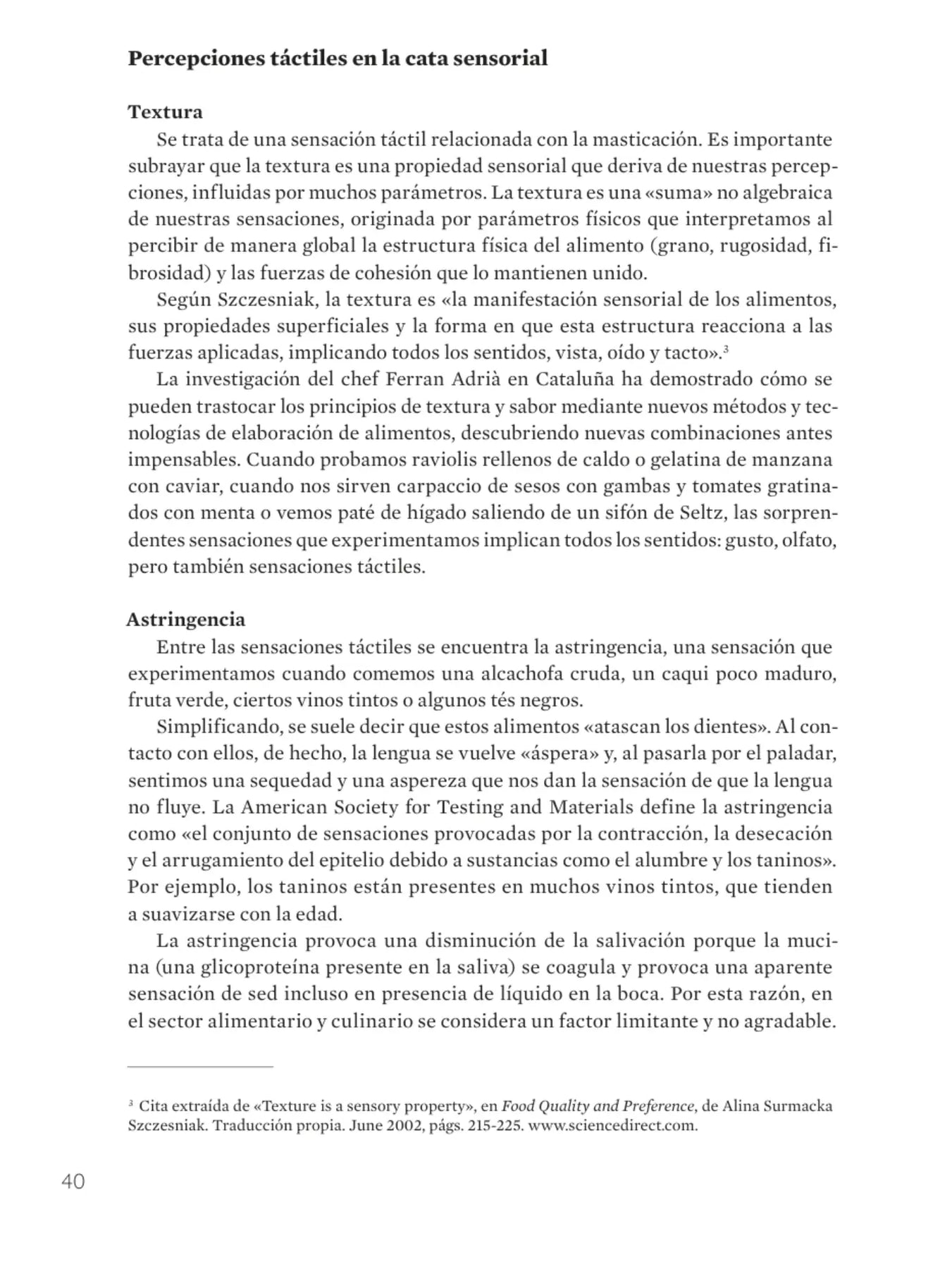 Percepciones táctiles en la cata sensorial

Textura

Se trata de una sensación táctil relacionada con la masticación. Es importante subrayar que la textura es una propiedad sensorial que deriva de nuestras percepciones, influidas por muchos parámetros. La textura es una «suma» no algebraica de nuestras sensaciones, originada por parámetros físicos que interpretamos al percibir de manera global la estructura física del alimento (grano, rugosidad, fibrosidad) y las fuerzas de cohesión que lo mantienen unido.

Según Szczesniak, la textura es «la manifestación sensorial de los alimentos, sus propiedades superficiales y la forma en que esta estructura reacciona a las fuerzas aplicadas, implicando todos los sentidos, vista, oído y tacto».$^3$

La investigación del chef Ferran Adrià en Cataluña ha demostrado cómo se pueden trastocar los principios de textura y sabor mediante nuevos métodos y tecnologías de elaboración de alimentos, descubriendo nuevas combinaciones antes impensables. Cuando probamos raviolis rellenos de caldo o gelatina de manzana con caviar, cuando nos sirven carpaccio de sesos con gambas y tomates gratinados con menta o vemos paté de hígado saliendo de un sifón de Seltz, las sorprendentes sensaciones que experimentamos implican todos los sentidos: gusto, olfato, pero también sensaciones táctiles.

Astringencia

Entre las sensaciones táctiles se encuentra la astringencia, una sensación que experimentamos cuando comemos una alcachofa cruda, un caqui poco maduro, fruta verde, ciertos vinos tintos o algunos tés negros.

Simplificando, se suele decir que estos alimentos «atascan los dientes». Al contacto con ellos, de hecho, la lengua se vuelve «áspera» y, al pasarla por el paladar, sentimos una sequedad y una aspereza que nos dan la sensación de que la lengua no fluye. La American Society for Testing and Materials define la astringencia como «el conjunto de sensaciones provocadas por la contracción, la desecación y el arrugamiento del epitelio debido a sustancias como el alumbre y los taninos». Por ejemplo, los taninos están presentes en muchos vinos tintos, que tienden a suavizarse con la edad.

La astringencia provoca una disminución de la salivación porque la mucina (una glicoproteína presente en la saliva) se coagula y provoca una aparente sensación de sed incluso en presencia de líquido en la boca. Por esta razón, en el sector alimentario y culinario se considera un factor limitante y no agradable.

$^3$ Cita extraída de «Texture is a sensory property», en Food Quality and Preference, de Alina Surmacka Szczesniak. Traducción propia. June 2002, págs. 215-225. www.sciencedirect.com.

40